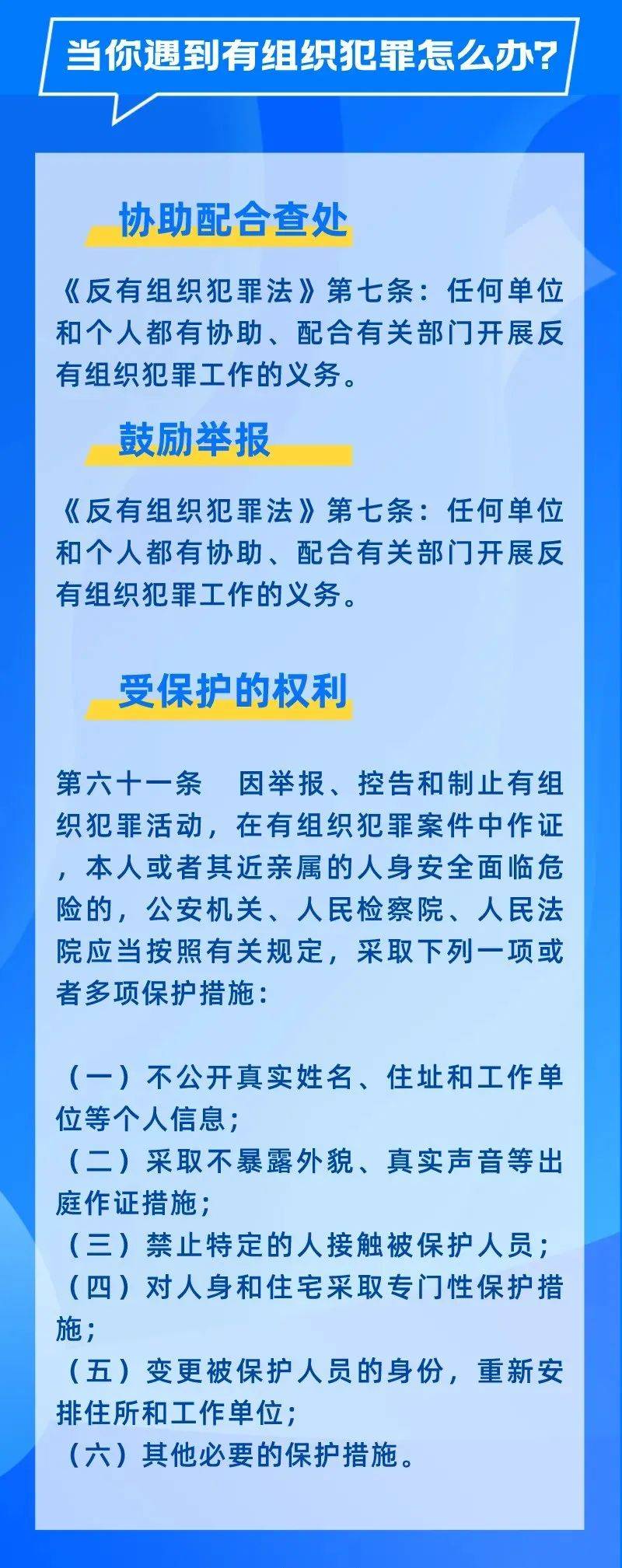 当你遇到有组织犯罪怎么办?

协助配合查处

《反有组织犯罪法》第七条：任何单位和个人都有协助、配合有关部门开展反有组织犯罪工作的义务。

鼓励举报

《反有组织犯罪法》第七条：任何单位和个人都有协助、配合有关部门开展反有组织犯罪工作的义务。

受保护的权利

第六十一条　因举报、控告和制止有组织犯罪活动，在有组织犯罪案件中作证，本人或者其近亲属的人身安全面临危险的，公安机关、人民检察院、人民法院应当按照有关规定，采取下列一项或者多项保护措施：

（一）不公开真实姓名、住址和工作单位等个人信息；
（二）采取不暴露外貌、真实声音等出庭作证措施；
（三）禁止特定的人接触被保护人员；
（四）对人身和住宅采取专门性保护措施；
（五）变更被保护人员的身份，重新安排住所和工作单位；
（六）其他必要的保护措施。